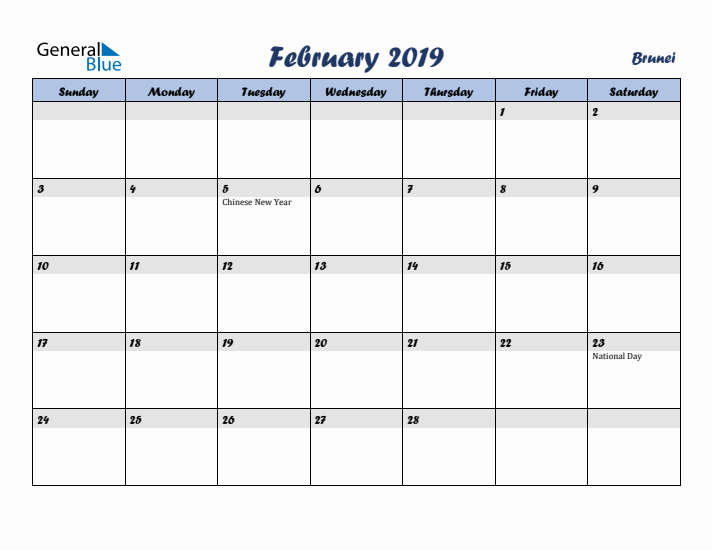 General Blue

February 2019

Brunei

| Sunday | Monday | Tuesday | Wednesday | Thursday | Friday | Saturday |
|---|---|---|---|---|---|---|
| | | | | | 1 | 2 |
| 3 | 4 | 5 Chinese New Year | 6 | 7 | 8 | 9 |
| 10 | 11 | 12 | 13 | 14 | 15 | 16 |
| 17 | 18 | 19 | 20 | 21 | 22 | 23 National Day |
| 24 | 25 | 26 | 27 | 28 | | |